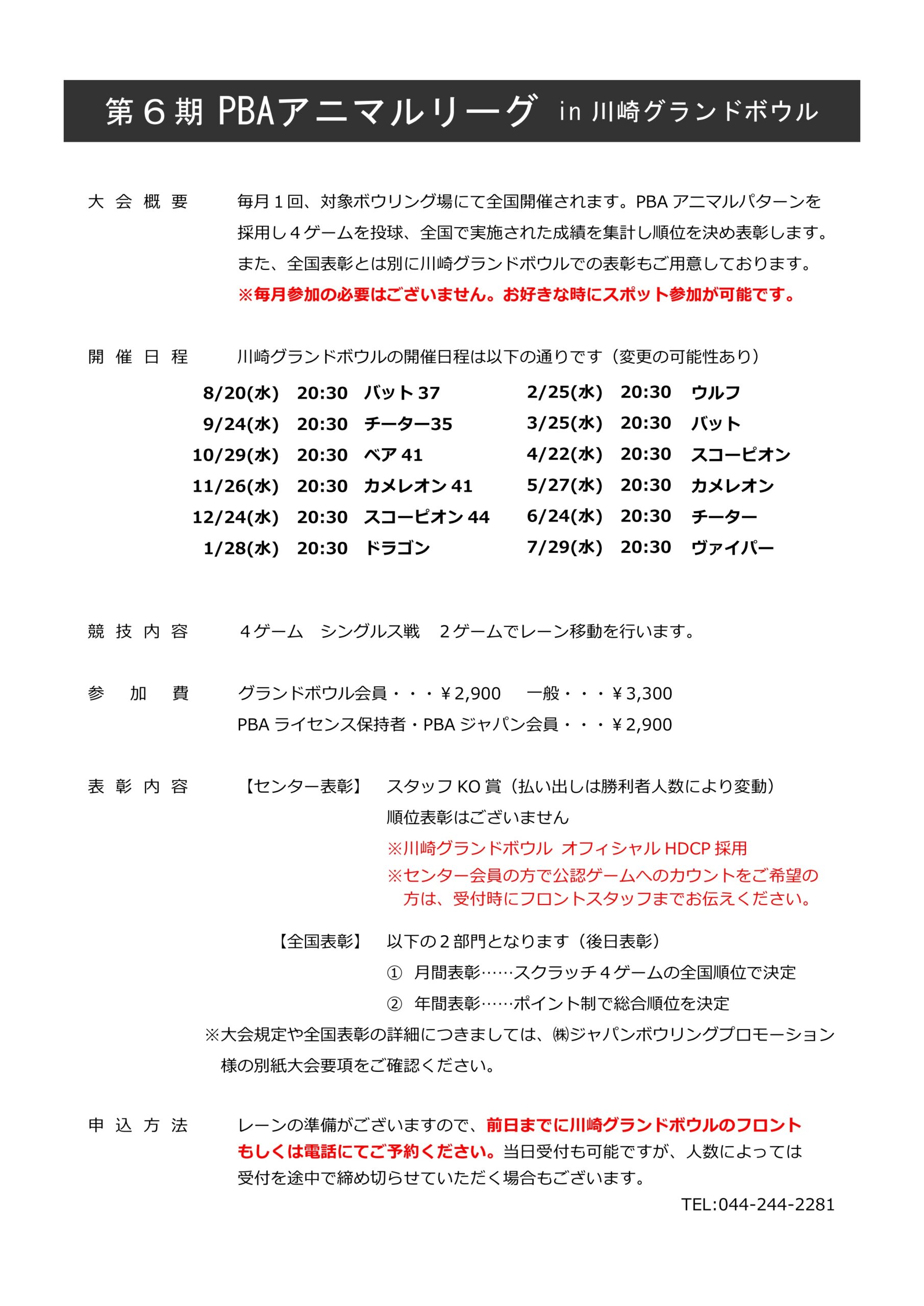 第６期 PBAアニマルリーグ in 川崎グランドボウル

大会概要　毎月１回、対象ボウリング場にて全国開催されます。PBA アニマルパターンを採用し４ゲームを投球、全国で実施された成績を集計し順位を決め表彰します。また、全国表彰とは別に川崎グランドボウルでの表彰もご用意しております。
※毎月参加の必要はございません。お好きな時にスポット参加が可能です。

開催日程　川崎グランドボウルの開催日程は以下の通りです（変更の可能性あり）

8/20(水)　20:30　バット 37
9/24(水)　20:30　チーター35
10/29(水)　20:30　ベア 41
11/26(水)　20:30　カメレオン 41
12/24(水)　20:30　スコーピオン 44
1/28(水)　20:30　ドラゴン

2/25(水)　20:30　ウルフ
3/25(水)　20:30　バット
4/22(水)　20:30　スコーピオン
5/27(水)　20:30　カメレオン
6/24(水)　20:30　チーター
7/29(水)　20:30　ヴァイパー

競技内容　４ゲーム　シングルス戦　２ゲームでレーン移動を行います。

参加費　グランドボウル会員・・・￥2,900　一般・・・￥3,300
PBA ライセンス保持者・PBA ジャパン会員・・・￥2,900

表彰内容　【センター表彰】　スタッフ KO 賞（払い出しは勝利者人数により変動）
順位表彰はございません
※川崎グランドボウル オフィシャル HDCP 採用
※センター会員の方で公認ゲームへのカウントをご希望の方は、受付時にフロントスタッフまでお伝えください。

【全国表彰】　以下の２部門となります（後日表彰）
①　月間表彰……スクラッチ４ゲームの全国順位で決定
②　年間表彰……ポイント制で総合順位を決定
※大会規定や全国表彰の詳細につきましては、㈱ジャパンボウリングプロモーション様の別紙大会要項をご確認ください。

申込方法　レーンの準備がございますので、前日までに川崎グランドボウルのフロントもしくは電話にてご予約ください。当日受付も可能ですが、人数によっては受付を途中で締め切らせていただく場合もございます。
TEL:044-244-2281